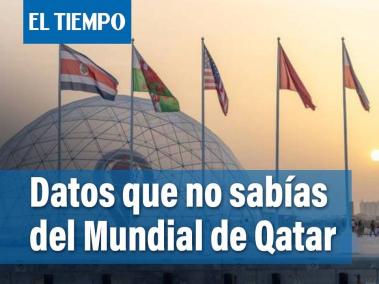 EL TIEMPO

Datos que no sabías del Mundial de Qatar